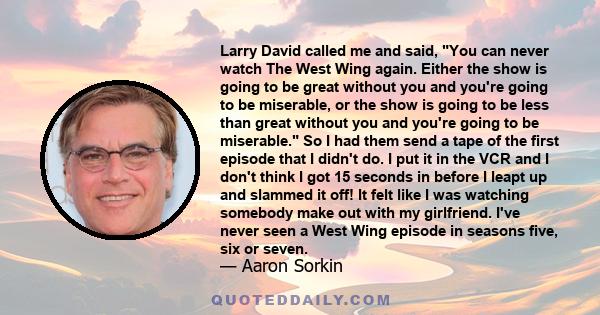 Larry David called me and said, "You can never watch The West Wing again. Either the show is going to be great without you and you're going to be miserable, or the show is going to be less than great without you and you're going to be miserable." So I had them send a tape of the first episode that I didn't do. I put it in the VCR and I don't think I got 15 seconds in before I leapt up and slammed it off! It felt like I was watching somebody make out with my girlfriend. I've never seen a West Wing episode in seasons five, six or seven.

— Aaron Sorkin

QUOTEDDAILY.COM